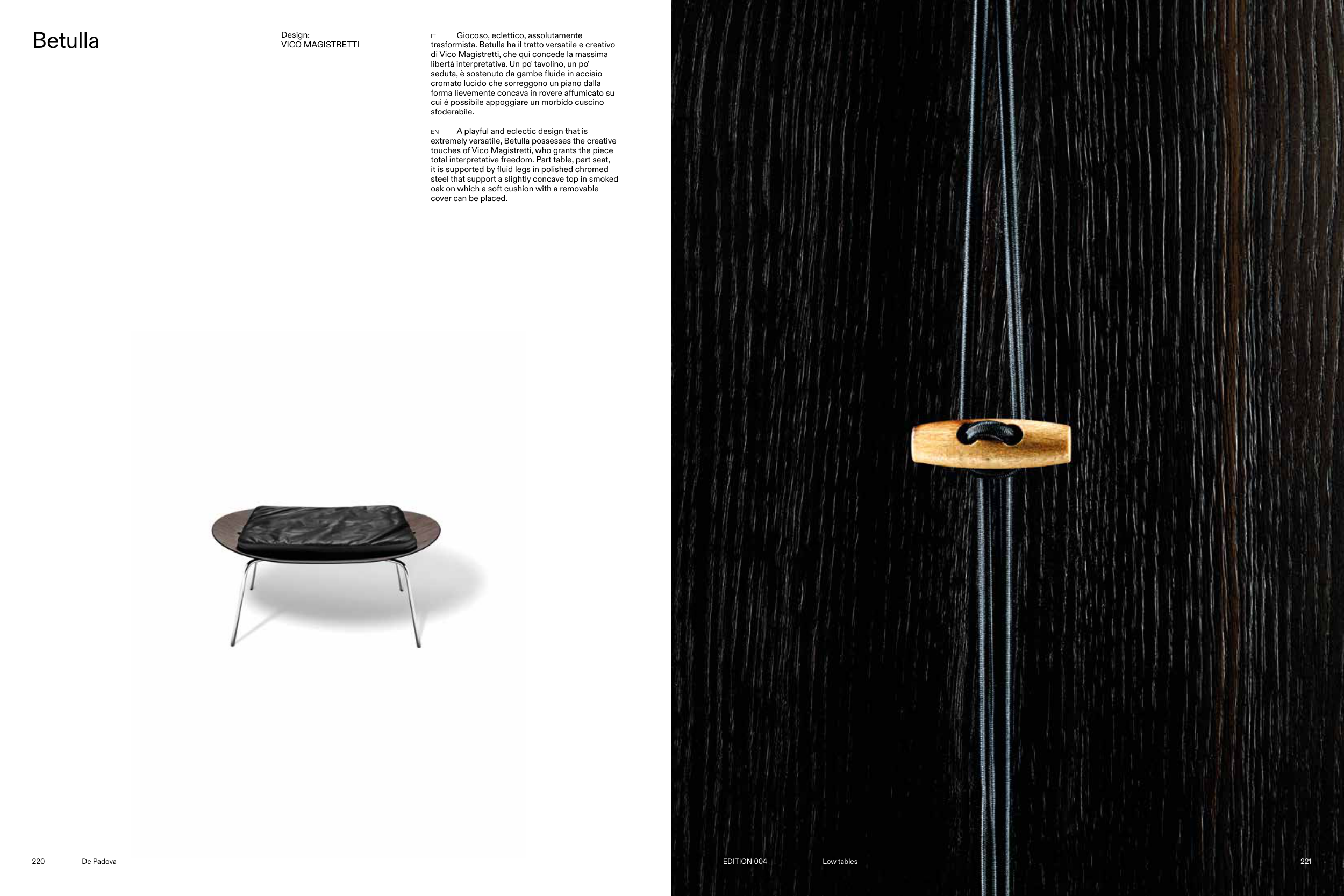 Betulla

Design:
VICO MAGISTRETTI

IT Giocoso, eclettico, assolutamente trasformista. Betulla ha il tratto versatile e creativo di Vico Magistretti, che qui concede la massima libertà interpretativa. Un po' tavolino, un po' seduta, è sostenuto da gambe fluide in acciaio cromato lucido che sorreggono un piano dalla forma lievemente concava in rovere affumicato su cui è possibile appoggiare un morbido cuscino sfoderabile.

EN A playful and eclectic design that is extremely versatile, Betulla possesses the creative touches of Vico Magistretti, who grants the piece total interpretative freedom. Part table, part seat, it is supported by fluid legs in polished chromed steel that support a slightly concave top in smoked oak on which a soft cushion with a removable cover can be placed.

220 De Padova

EDITION 004 Low tables 221